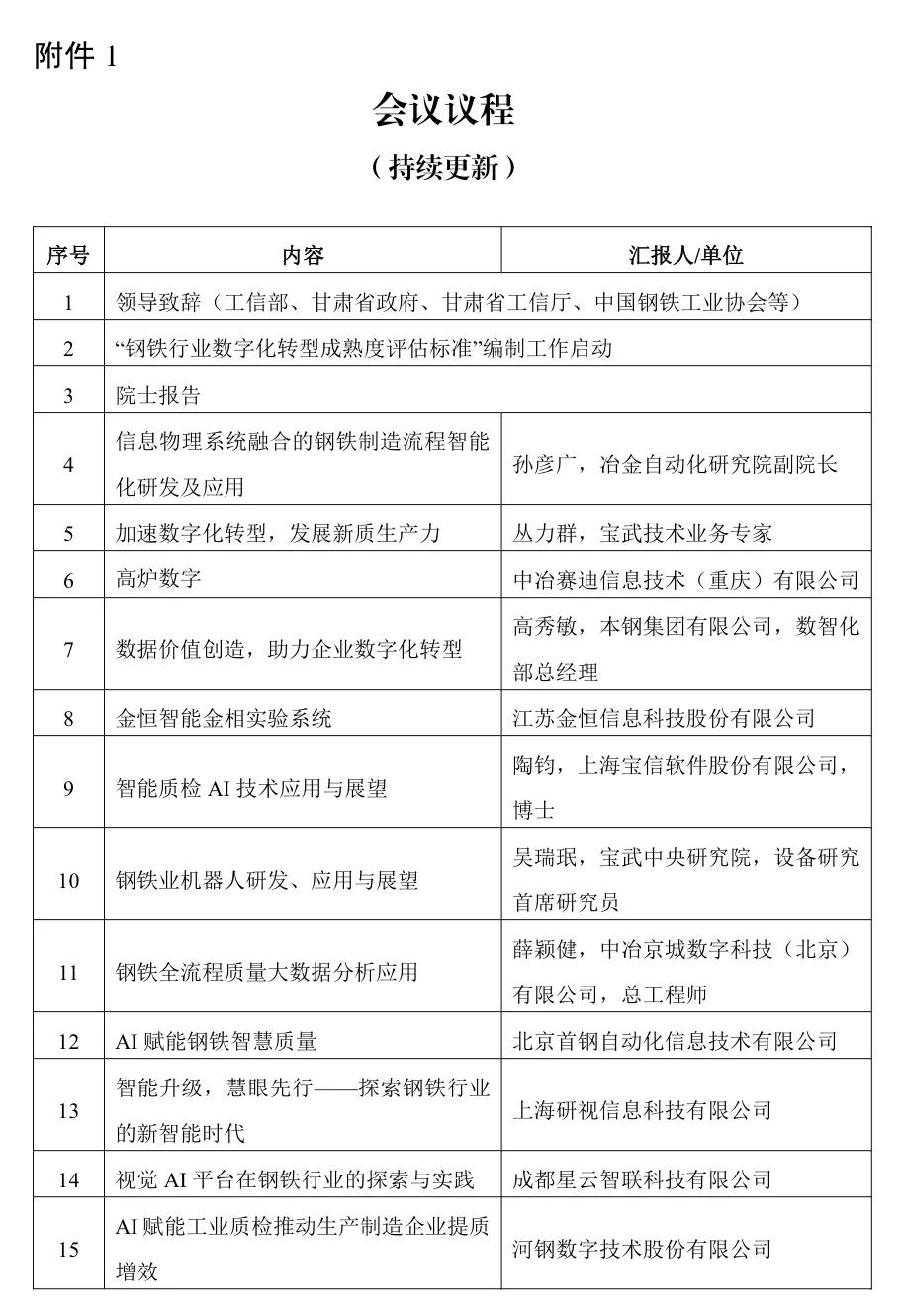 附件 1

会议议程

（持续更新）

| 序号 | 内容 | 汇报人/单位 |
|---|---|---|
| 1 | 领导致辞（工信部、甘肃省政府、甘肃省工信厅、中国钢铁工业协会等） | |
| 2 | “钢铁行业数字化转型成熟度评估标准”编制工作启动 | |
| 3 | 院士报告 | |
| 4 | 信息物理系统融合的钢铁制造流程智能化研发及应用 | 孙彦广，冶金自动化研究院副院长 |
| 5 | 加速数字化转型，发展新质生产力 | 丛力群，宝武技术业务专家 |
| 6 | 高炉数字 | 中冶赛迪信息技术（重庆）有限公司 |
| 7 | 数据价值创造，助力企业数字化转型 | 高秀敏，本钢集团有限公司，数智化部总经理 |
| 8 | 金恒智能金相实验系统 | 江苏金恒信息科技股份有限公司 |
| 9 | 智能质检 AI 技术应用与展望 | 陶钧，上海宝信软件股份有限公司，博士 |
| 10 | 钢铁业机器人研发、应用与展望 | 吴瑞珉，宝武中央研究院，设备研究首席研究员 |
| 11 | 钢铁全流程质量大数据分析应用 | 薛颖健，中冶京城数字科技（北京）有限公司，总工程师 |
| 12 | AI 赋能钢铁智慧质量 | 北京首钢自动化信息技术有限公司 |
| 13 | 智能升级，慧眼先行——探索钢铁行业的新智能时代 | 上海研视信息科技有限公司 |
| 14 | 视觉 AI 平台在钢铁行业的探索与实践 | 成都星云智联科技有限公司 |
| 15 | AI 赋能工业质检推动生产制造企业提质增效 | 河钢数字技术股份有限公司 |